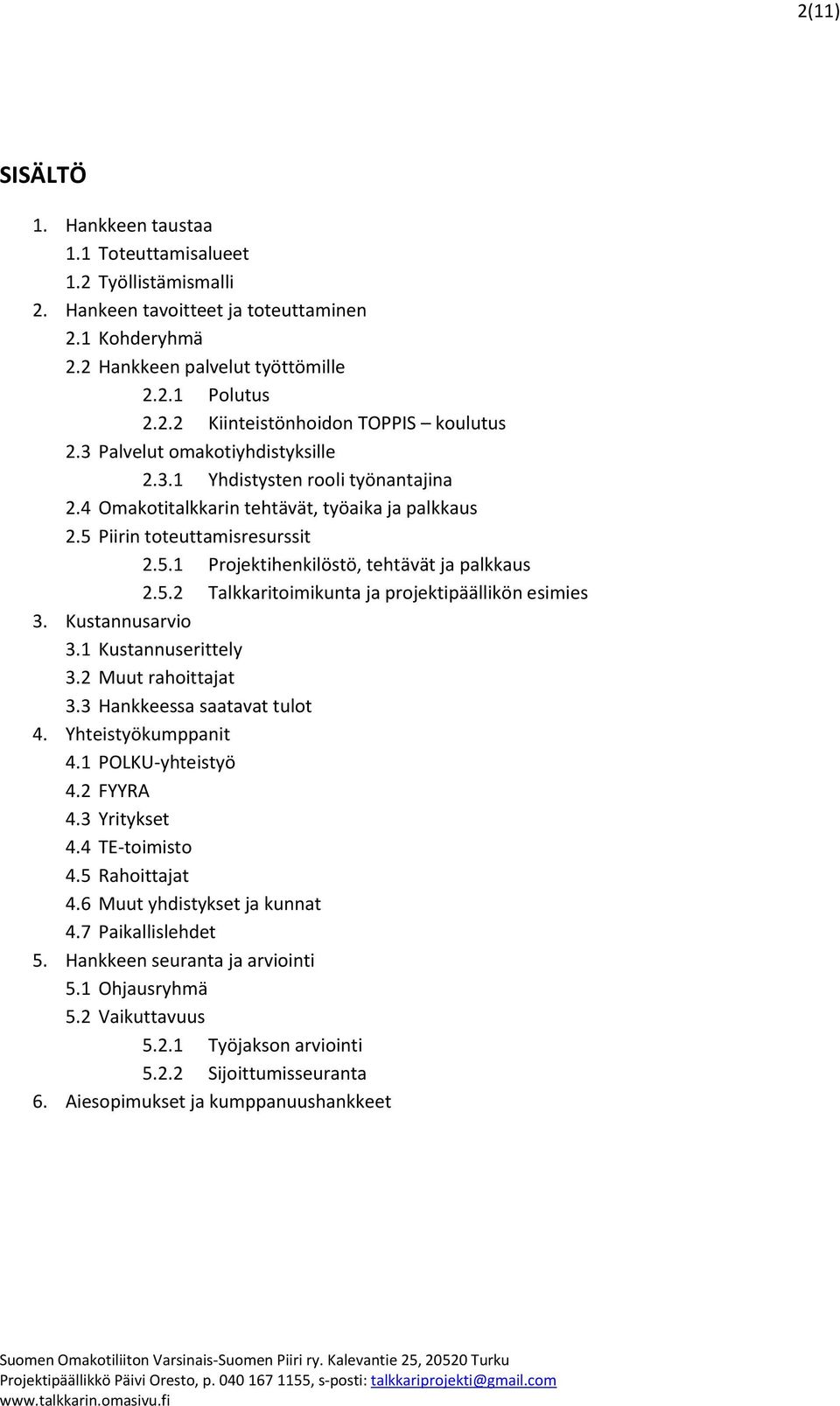 2(11)

SISÄLTÖ

1. Hankkeen taustaa
1.1 Toteuttamisalueet
1.2 Työllistämismalli
2. Hankeen tavoitteet ja toteuttaminen
2.1 Kohderyhmä
2.2 Hankkeen palvelut työttömille
2.2.1 Polutus
2.2.2 Kiinteistönhoidon TOPPIS – koulutus
2.3 Palvelut omakotiyhdistyksille
2.3.1 Yhdistysten rooli työnantajina
2.4 Omakotitalkkarin tehtävät, työaika ja palkkaus
2.5 Piirin toteuttamisresurssit
2.5.1 Projektihenkilöstö, tehtävät ja palkkaus
2.5.2 Talkkaritoimikunta ja projektipäällikön esimies
3. Kustannusarvio
3.1 Kustannuserittely
3.2 Muut rahoittajat
3.3 Hankkeessa saatavat tulot
4. Yhteistyökumppanit
4.1 POLKU-yhteistyö
4.2 FYYRA
4.3 Yritykset
4.4 TE-toimisto
4.5 Rahoittajat
4.6 Muut yhdistykset ja kunnat
4.7 Paikallislehdet
5. Hankkeen seuranta ja arviointi
5.1 Ohjausryhmä
5.2 Vaikuttavuus
5.2.1 Työjakson arviointi
5.2.2 Sijoittumisseuranta
6. Aiesopimukset ja kumppanuushankkeet

Suomen Omakotiliiton Varsinais-Suomen Piiri ry. Kalevantie 25, 20520 Turku
Projektipäällikkö Päivi Oresto, p. 040 167 1155, s-posti: talkkariprojekti@gmail.com
www.talkkarin.omasivu.fi